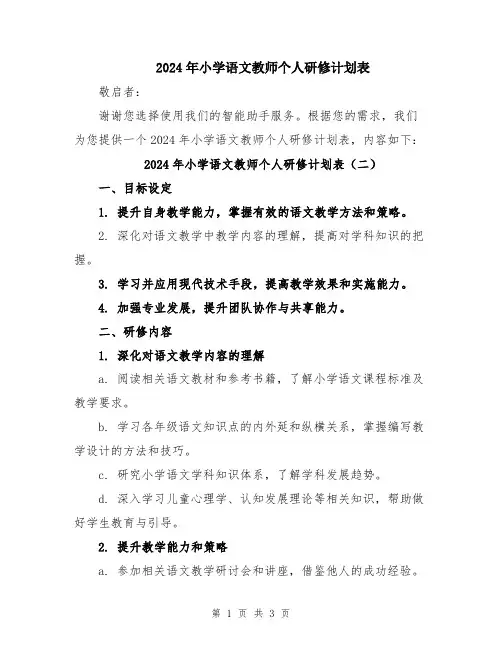 2024年小学语文教师个人研修计划表

敬启者：

谢谢您选择使用我们的智能助手服务。根据您的需求，我们为您提供一个2024年小学语文教师个人研修计划表，内容如下：

2024年小学语文教师个人研修计划表（二）

一、目标设定

1. 提升自身教学能力，掌握有效的语文教学方法和策略。

2. 深化对语文教学中教学内容的理解，提高对学科知识的把握。

3. 学习并应用现代技术手段，提高教学效果和实施能力。

4. 加强专业发展，提升团队协作与共享能力。

二、研修内容

1. 深化对语文教学内容的理解

a. 阅读相关语文教材和参考书籍，了解小学语文课程标准及教学要求。

b. 学习各年级语文知识点的内外延和纵横关系，掌握编写教学设计的方法和技巧。

c. 研究小学语文学科知识体系，了解学科发展趋势。

d. 深入学习儿童心理学、认知发展理论等相关知识，帮助做好学生教育与引导。

2. 提升教学能力和策略

a. 参加相关语文教学研讨会和讲座，借鉴他人的成功经验。

第 1 页 共 3 页